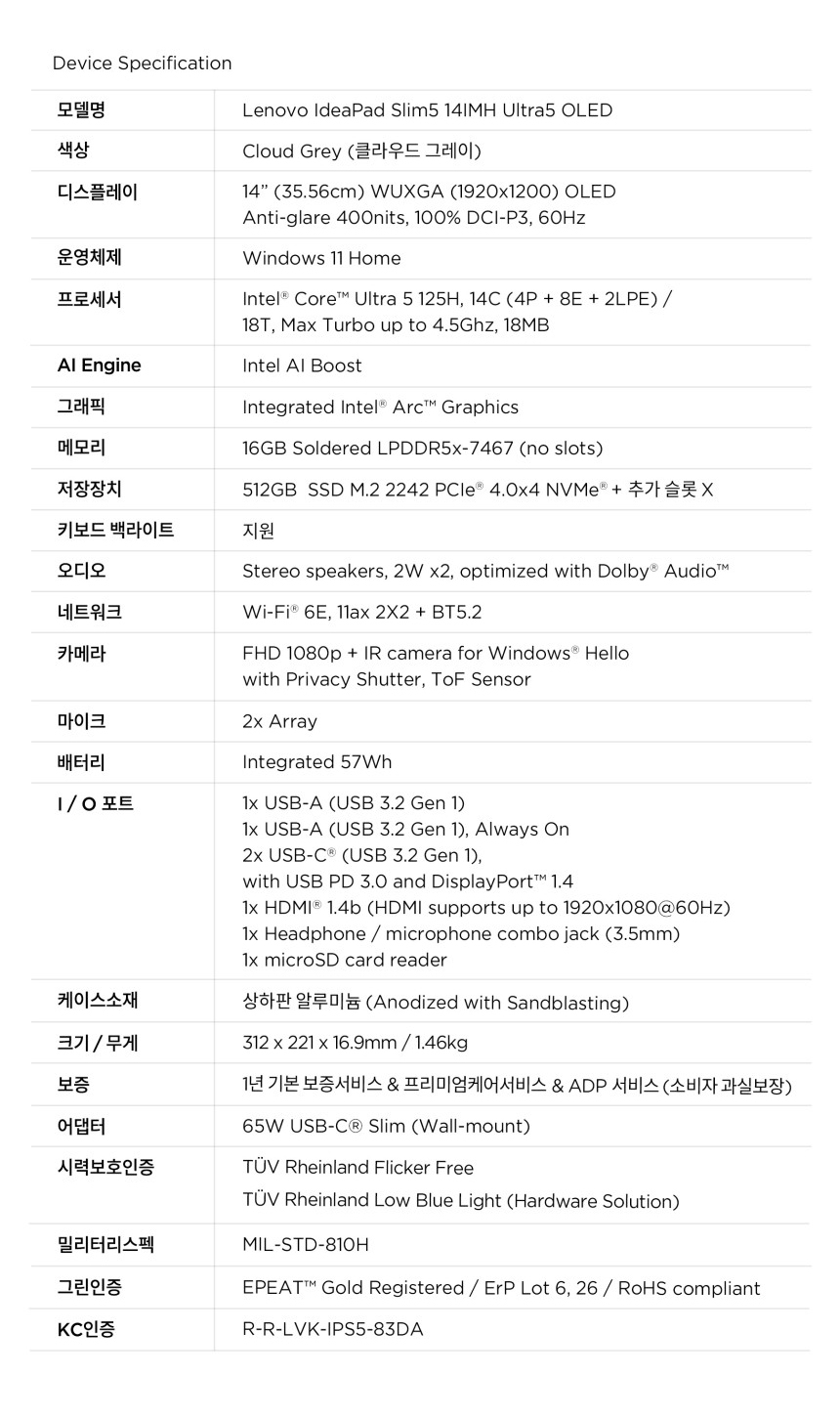 Device Specification

| | |
|---|---|
| 모델명 | Lenovo IdeaPad Slim5 14IMH Ultra5 OLED |
| 색상 | Cloud Grey (클라우드 그레이) |
| 디스플레이 | 14" (35.56cm) WUXGA (1920x1200) OLED Anti-glare 400nits, 100% DCI-P3, 60Hz |
| 운영체제 | Windows 11 Home |
| 프로세서 | Intel® Core™ Ultra 5 125H, 14C (4P + 8E + 2LPE) / 18T, Max Turbo up to 4.5Ghz, 18MB |
| AI Engine | Intel AI Boost |
| 그래픽 | Integrated Intel® Arc™ Graphics |
| 메모리 | 16GB Soldered LPDDR5x-7467 (no slots) |
| 저장장치 | 512GB SSD M.2 2242 PCIe® 4.0x4 NVMe® + 추가 슬롯 X |
| 키보드 백라이트 | 지원 |
| 오디오 | Stereo speakers, 2W x2, optimized with Dolby® Audio™ |
| 네트워크 | Wi-Fi® 6E, 11ax 2X2 + BT5.2 |
| 카메라 | FHD 1080p + IR camera for Windows® Hello with Privacy Shutter, ToF Sensor |
| 마이크 | 2x Array |
| 배터리 | Integrated 57Wh |
| I / O 포트 | 1x USB-A (USB 3.2 Gen 1) 1x USB-A (USB 3.2 Gen 1), Always On 2x USB-C® (USB 3.2 Gen 1), with USB PD 3.0 and DisplayPort™ 1.4 1x HDMI® 1.4b (HDMI supports up to 1920x1080@60Hz) 1x Headphone / microphone combo jack (3.5mm) 1x microSD card reader |
| 케이스소재 | 상하판 알루미늄 (Anodized with Sandblasting) |
| 크기 / 무게 | 312 x 221 x 16.9mm / 1.46kg |
| 보증 | 1년 기본 보증서비스 & 프리미엄케어서비스 & ADP 서비스 (소비자 과실보장) |
| 어댑터 | 65W USB-C® Slim (Wall-mount) |
| 시력보호인증 | TÜV Rheinland Flicker Free TÜV Rheinland Low Blue Light (Hardware Solution) |
| 밀리터리스펙 | MIL-STD-810H |
| 그린인증 | EPEAT™ Gold Registered / ErP Lot 6, 26 / RoHS compliant |
| KC인증 | R-R-LVK-IPS5-83DA |